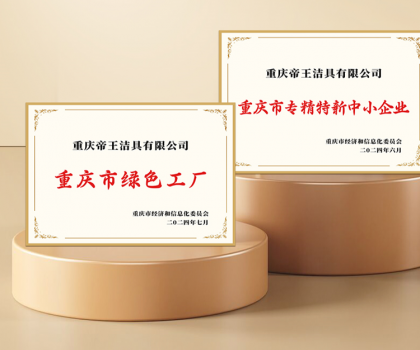 重庆帝王洁具有限公司

重庆市绿色工厂

重庆市经济和信息化委员会
二〇二四年七月

重庆帝王洁具有限公司

重庆市专精特新中小企业

重庆市经济和信息化委员会
二〇二四年六月